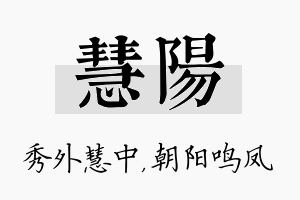 慧陽

秀外慧中，朝阳鸣凤